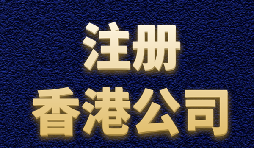 注册
香港公司